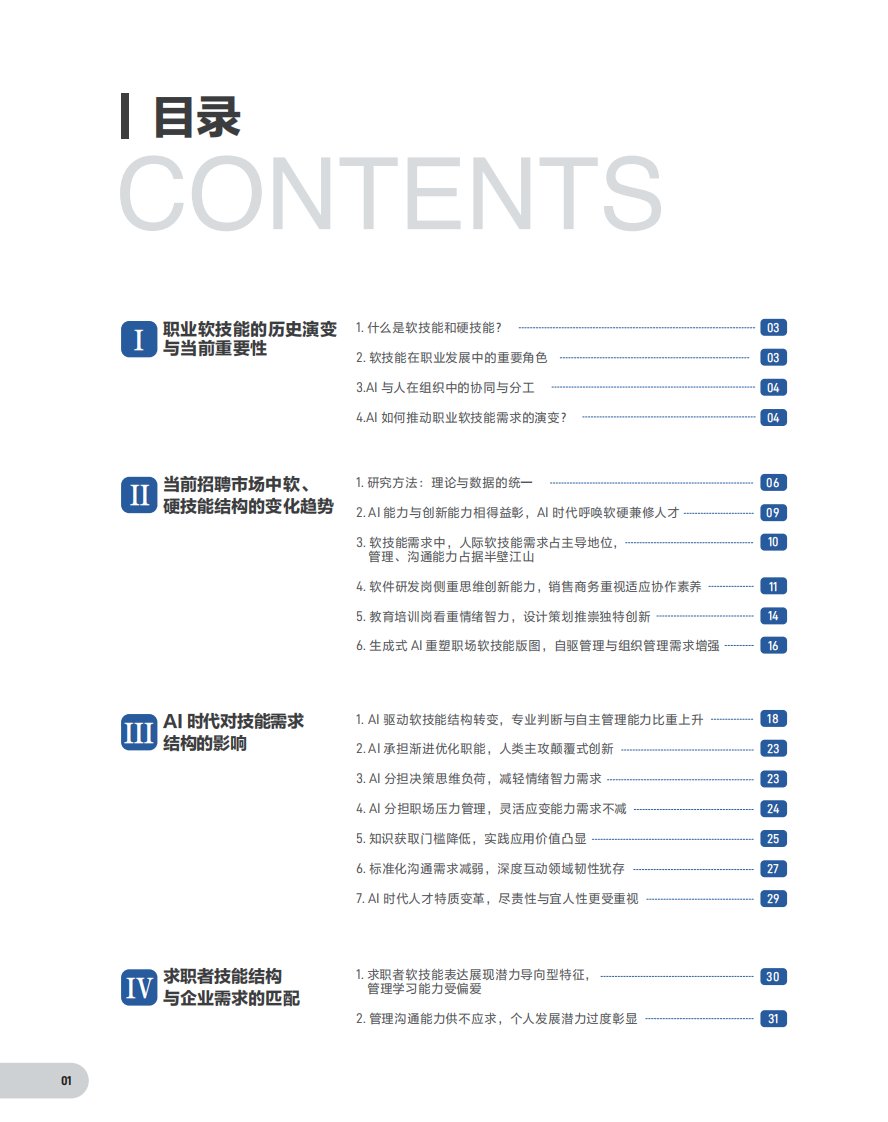 目录
CONTENTS

I 职业软技能的历史演变与当前重要性

1. 什么是软技能和硬技能？ 03
2. 软技能在职业发展中的重要角色 03
3.AI 与人在组织中的协同与分工 04
4.AI 如何推动职业软技能需求的演变？ 04

II 当前招聘市场中软、硬技能结构的变化趋势

1. 研究方法：理论与数据的统一 06
2. AI 能力与创新能力相得益彰，AI 时代呼唤软硬兼修人才 09
3. 软技能需求中，人际软技能需求占主导地位，管理、沟通能力占据半壁江山 10
4. 软件研发岗侧重思维创新能力，销售商务重视适应协作素养 11
5. 教育培训岗看重情绪智力，设计策划推崇独特创新 14
6. 生成式 AI 重塑职场软技能版图，自驱管理与组织管理需求增强 16

III AI 时代对技能需求结构的影响

1. AI 驱动软技能结构转变，专业判断与自主管理能力比重上升 18
2. AI 承担渐进优化职能，人类主攻颠覆式创新 23
3. AI 分担决策思维负荷，减轻情绪智力需求 23
4. AI 分担职场压力管理，灵活应变能力需求不减 24
5. 知识获取门槛降低，实践应用价值凸显 25
6. 标准化沟通需求减弱，深度互动领域韧性犹存 27
7. AI 时代人才特质变革，尽责性与宜人性更受重视 29

IV 求职者技能结构与企业需求的匹配

1. 求职者软技能表达展现潜力导向型特征，管理学习能力受偏爱 30
2. 管理沟通能力供不应求，个人发展潜力过度彰显 31

01